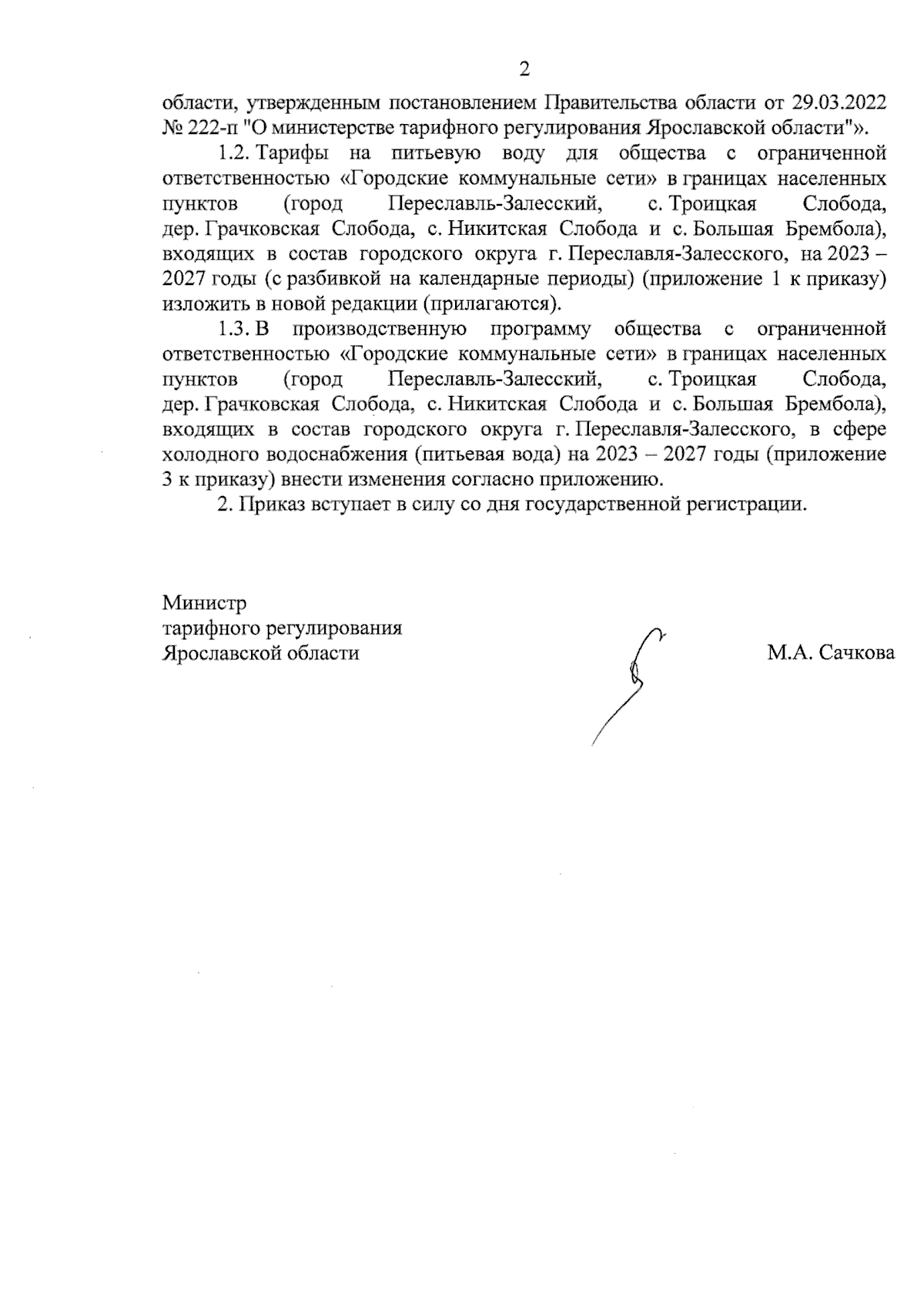 2

области, утвержденным постановлением Правительства области от 29.03.2022 № 222-п "О министерстве тарифного регулирования Ярославской области"».

1.2. Тарифы на питьевую воду для общества с ограниченной ответственностью «Городские коммунальные сети» в границах населенных пунктов (город Переславль-Залесский, с. Троицкая Слобода, дер. Грачковская Слобода, с. Никитская Слобода и с. Большая Брембола), входящих в состав городского округа г. Переславля-Залесского, на 2023 – 2027 годы (с разбивкой на календарные периоды) (приложение 1 к приказу) изложить в новой редакции (прилагаются).

1.3. В производственную программу общества с ограниченной ответственностью «Городские коммунальные сети» в границах населенных пунктов (город Переславль-Залесский, с. Троицкая Слобода, дер. Грачковская Слобода, с. Никитская Слобода и с. Большая Брембола), входящих в состав городского округа г. Переславля-Залесского, в сфере холодного водоснабжения (питьевая вода) на 2023 – 2027 годы (приложение 3 к приказу) внести изменения согласно приложению.

2. Приказ вступает в силу со дня государственной регистрации.

Министр
тарифного регулирования
Ярославской области

М.А. Сачкова